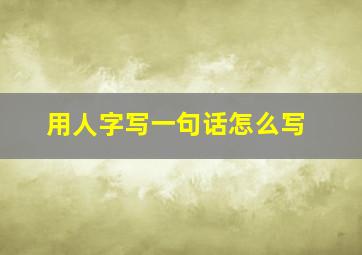 用人字写一句话怎么写